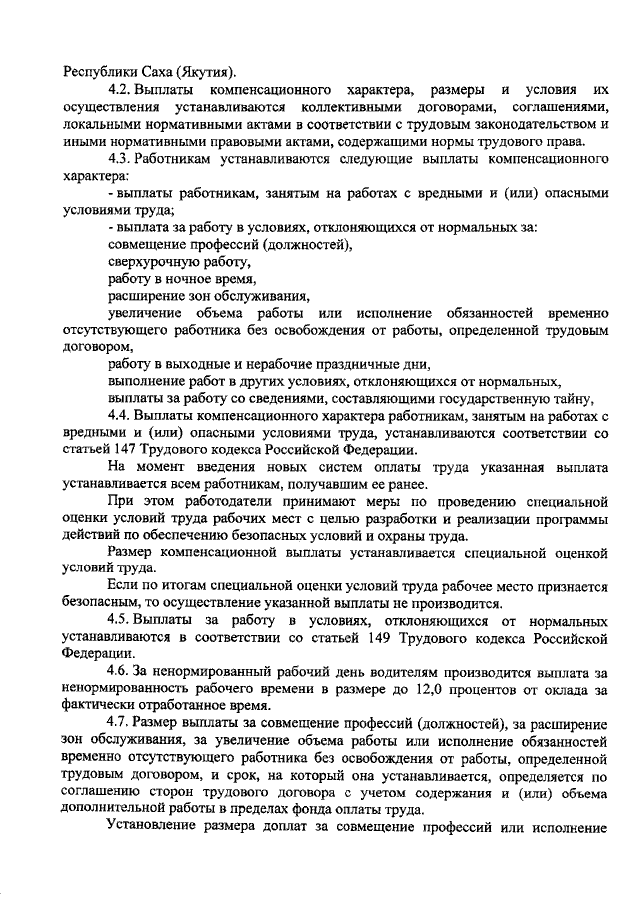 Республики Саха (Якутия).

4.2. Выплаты компенсационного характера, размеры и условия их осуществления устанавливаются коллективными договорами, соглашениями, локальными нормативными актами в соответствии с трудовым законодательством и иными нормативными правовыми актами, содержащими нормы трудового права.

4.3. Работникам устанавливаются следующие выплаты компенсационного характера:

- выплаты работникам, занятым на работах с вредными и (или) опасными условиями труда;

- выплата за работу в условиях, отклоняющихся от нормальных за:

совмещение профессий (должностей),

сверхурочную работу,

работу в ночное время,

расширение зон обслуживания,

увеличение объема работы или исполнение обязанностей временно отсутствующего работника без освобождения от работы, определенной трудовым договором,

работу в выходные и нерабочие праздничные дни,

выполнение работ в других условиях, отклоняющихся от нормальных,

выплаты за работу со сведениями, составляющими государственную тайну,

4.4. Выплаты компенсационного характера работникам, занятым на работах с вредными и (или) опасными условиями труда, устанавливаются соответствии со статьей 147 Трудового кодекса Российской Федерации.

На момент введения новых систем оплаты труда указанная выплата устанавливается всем работникам, получавшим ее ранее.

При этом работодатели принимают меры по проведению специальной оценки условий труда рабочих мест с целью разработки и реализации программы действий по обеспечению безопасных условий и охраны труда.

Размер компенсационной выплаты устанавливается специальной оценкой условий труда.

Если по итогам специальной оценки условий труда рабочее место признается безопасным, то осуществление указанной выплаты не производится.

4.5. Выплаты за работу в условиях, отклоняющихся от нормальных устанавливаются в соответствии со статьей 149 Трудового кодекса Российской Федерации.

4.6. За ненормированный рабочий день водителям производится выплата за ненормированность рабочего времени в размере до 12,0 процентов от оклада за фактически отработанное время.

4.7. Размер выплаты за совмещение профессий (должностей), за расширение зон обслуживания, за увеличение объема работы или исполнение обязанностей временно отсутствующего работника без освобождения от работы, определенной трудовым договором, и срок, на который она устанавливается, определяется по соглашению сторон трудового договора с учетом содержания и (или) объема дополнительной работы в пределах фонда оплаты труда.

Установление размера доплат за совмещение профессий или исполнение